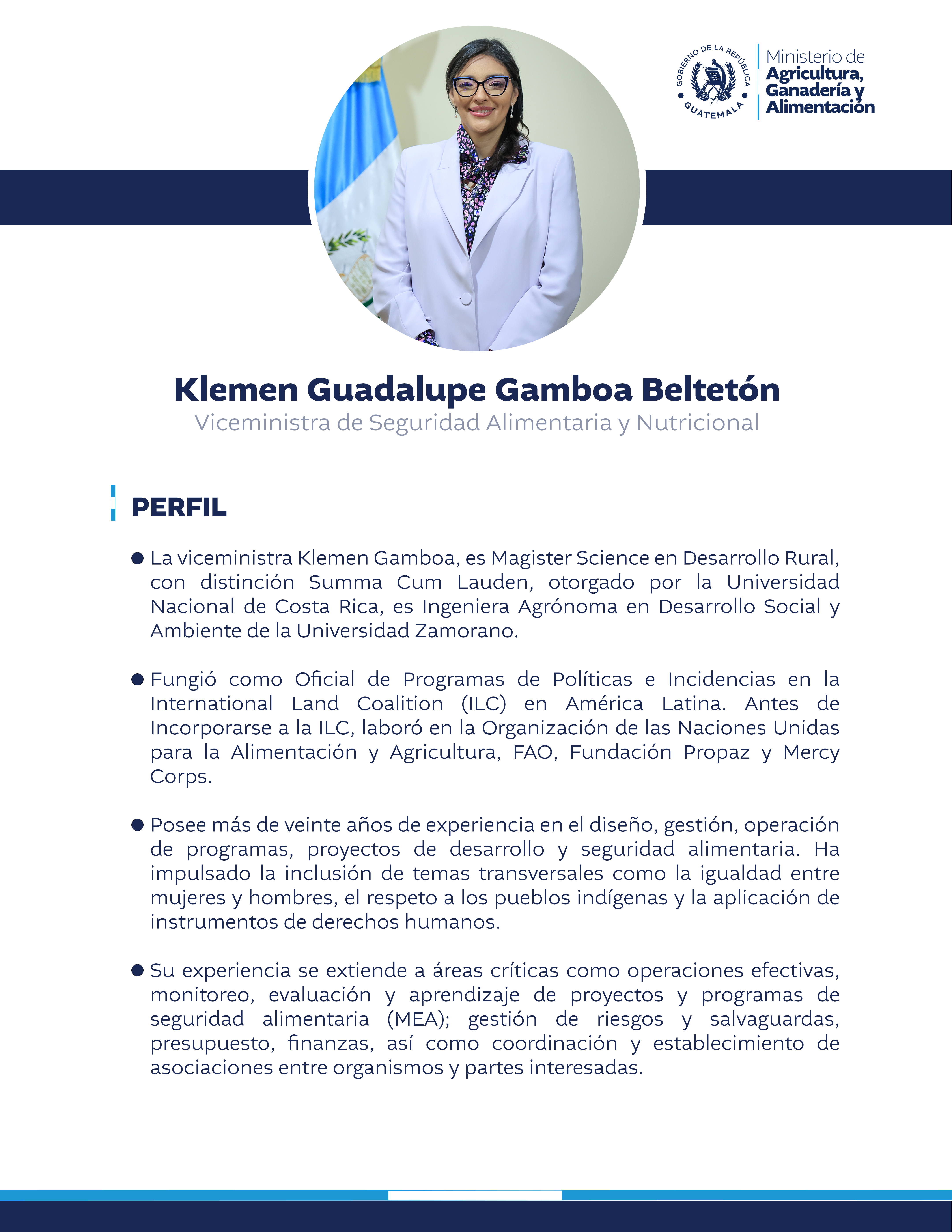 GOBIERNO DE LA REPÚBLICA
GUATEMALA

Ministerio de
Agricultura,
Ganadería y
Alimentación

Klemen Guadalupe Gamboa Beltetón
Viceministra de Seguridad Alimentaria y Nutricional

PERFIL

● La viceministra Klemen Gamboa, es Magister Science en Desarrollo Rural, con distinción Summa Cum Lauden, otorgado por la Universidad Nacional de Costa Rica, es Ingeniera Agrónoma en Desarrollo Social y Ambiente de la Universidad Zamorano.

● Fungió como Oficial de Programas de Políticas e Incidencias en la International Land Coalition (ILC) en América Latina. Antes de Incorporarse a la ILC, laboró en la Organización de las Naciones Unidas para la Alimentación y Agricultura, FAO, Fundación Propaz y Mercy Corps.

● Posee más de veinte años de experiencia en el diseño, gestión, operación de programas, proyectos de desarrollo y seguridad alimentaria. Ha impulsado la inclusión de temas transversales como la igualdad entre mujeres y hombres, el respeto a los pueblos indígenas y la aplicación de instrumentos de derechos humanos.

● Su experiencia se extiende a áreas críticas como operaciones efectivas, monitoreo, evaluación y aprendizaje de proyectos y programas de seguridad alimentaria (MEA); gestión de riesgos y salvaguardas, presupuesto, finanzas, así como coordinación y establecimiento de asociaciones entre organismos y partes interesadas.